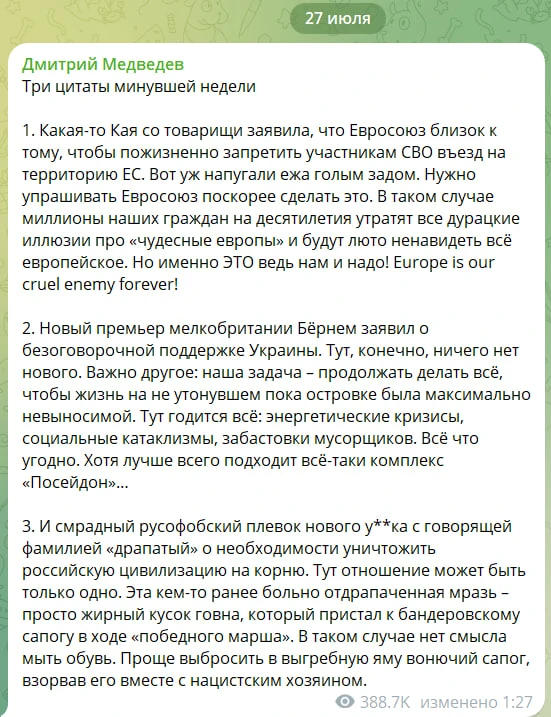 27 июля

Дмитрий Медведев
Три цитаты минувшей недели

1. Какая-то Кая со товарищи заявила, что Евросоюз близок к тому, чтобы пожизненно запретить участникам СВО въезд на территорию ЕС. Вот уж напугали ежа голым задом. Нужно упрашивать Евросоюз поскорее сделать это. В таком случае миллионы наших граждан на десятилетия утратят все дурацкие иллюзии про «чудесные европы» и будут люто ненавидеть всё европейское. Но именно ЭТО ведь нам и надо! Europe is our cruel enemy forever!

2. Новый премьер мелкобритании Бёрнем заявил о безоговорочной поддержке Украины. Тут, конечно, ничего нет нового. Важно другое: наша задача – продолжать делать всё, чтобы жизнь на не утонувшем пока островке была максимально невыносимой. Тут годится всё: энергетические кризисы, социальные катаклизмы, забастовки мусорщиков. Всё что угодно. Хотя лучше всего подходит всё-таки комплекс «Посейдон»...

3. И смрадный русофобский плевок нового у**ка с говорящей фамилией «драпатый» о необходимости уничтожить российскую цивилизацию на корню. Тут отношение может быть только одно. Эта кем-то ранее больно отдрапаченная мразь – просто жирный кусок говна, который пристал к бандеровскому сапогу в ходе «победного марша». В таком случае нет смысла мыть обувь. Проще выбросить в выгребную яму вонючий сапог, взорвав его вместе с нацистским хозяином.

388.7K изменено 1:27